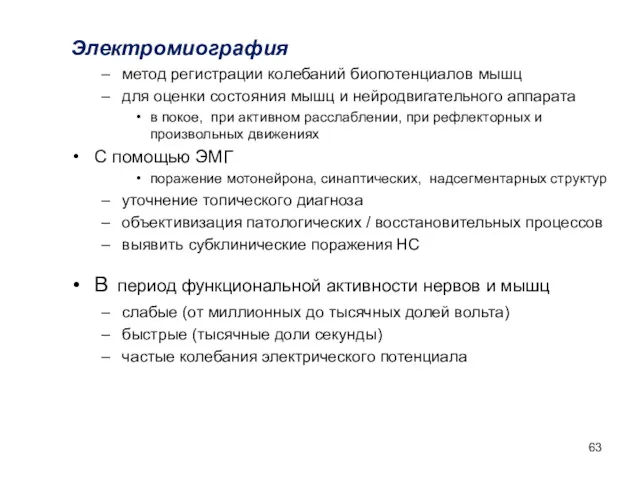 Электромиография

– метод регистрации колебаний биопотенциалов мышц
– для оценки состояния мышц и нейродвигательного аппарата
  • в покое, при активном расслаблении, при рефлекторных и произвольных движениях

• С помощью ЭМГ
  • поражение мотонейрона, синаптических, надсегментарных структур
– уточнение топического диагноза
– объективизация патологических / восстановительных процессов
– выявить субклинические поражения НС

• В период функциональной активности нервов и мышц
– слабые (от миллионных до тысячных долей вольта)
– быстрые (тысячные доли секунды)
– частые колебания электрического потенциала

63